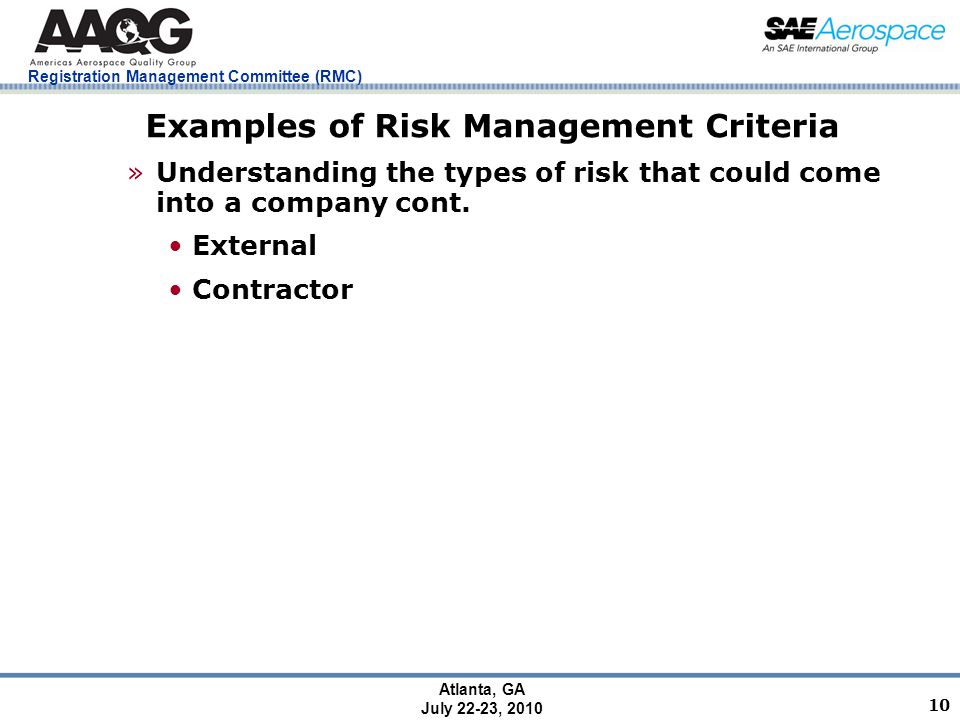 AAQG
Americas Aerospace Quality Group
Registration Management Committee (RMC)

SAE Aerospace
An SAE International Group

Examples of Risk Management Criteria

» Understanding the types of risk that could come into a company cont.

• External

• Contractor

Atlanta, GA
July 22-23, 2010

10